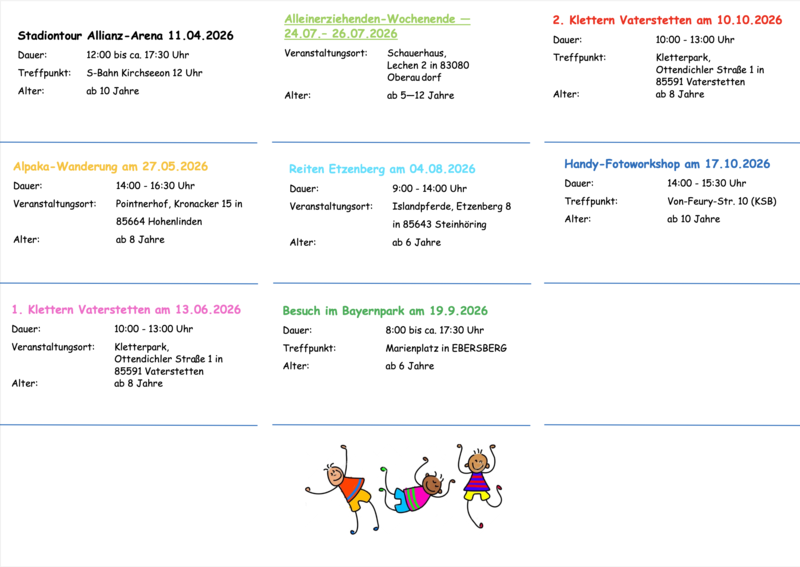 Stadiontour Allianz-Arena 11.04.2026

Dauer: 12:00 bis ca. 17:30 Uhr

Treffpunkt: S-Bahn Kirchseeon 12 Uhr

Alter: ab 10 Jahre

Alpaka-Wanderung am 27.05.2026

Dauer: 14:00 - 16:30 Uhr

Veranstaltungsort: Pointnerhof, Kronacker 15 in 85664 Hohenlinden

Alter: ab 8 Jahre

1. Klettern Vaterstetten am 13.06.2026

Dauer: 10:00 - 13:00 Uhr

Veranstaltungsort: Kletterpark, Ottendichler Straße 1 in 85591 Vaterstetten

Alter: ab 8 Jahre

Alleinerziehenden-Wochenende — 24.07.- 26.07.2026

Veranstaltungsort: Schauerhaus, Lechen 2 in 83080 Oberaudorf

Alter: ab 5—12 Jahre

Reiten Etzenberg am 04.08.2026

Dauer: 9:00 - 14:00 Uhr

Veranstaltungsort: Islandpferde, Etzenberg 8 in 85643 Steinhöring

Alter: ab 6 Jahre

Besuch im Bayernpark am 19.9.2026

Dauer: 8:00 bis ca. 17:30 Uhr

Treffpunkt: Marienplatz in EBERSBERG

Alter: ab 6 Jahre

2. Klettern Vaterstetten am 10.10.2026

Dauer: 10:00 - 13:00 Uhr

Treffpunkt: Kletterpark, Ottendichler Straße 1 in 85591 Vaterstetten

Alter: ab 8 Jahre

Handy-Fotoworkshop am 17.10.2026

Dauer: 14:00 - 15:30 Uhr

Treffpunkt: Von-Feury-Str. 10 (KSB)

Alter: ab 10 Jahre